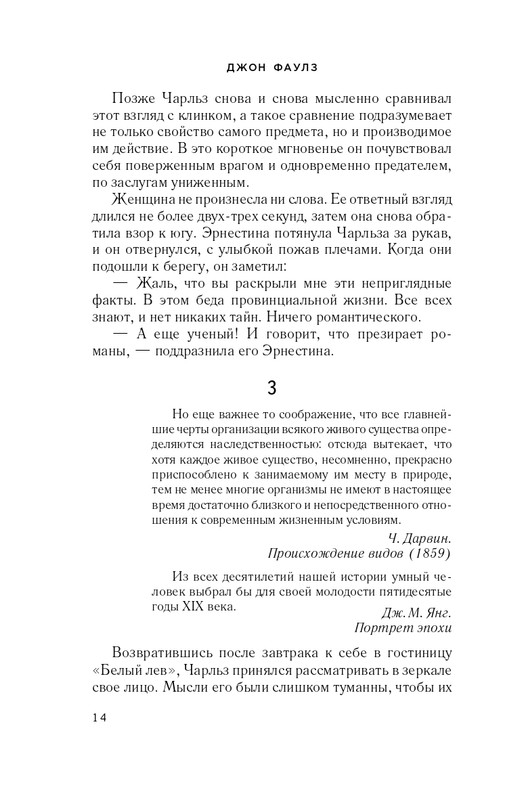 ДЖОН ФАУЛЗ

Позже Чарльз снова и снова мысленно сравнивал этот взгляд с клинком, а такое сравнение подразумевает не только свойство самого предмета, но и производимое им действие. В это короткое мгновенье он почувствовал себя поверженным врагом и одновременно предателем, по заслугам униженным.

Женщина не произнесла ни слова. Ее ответный взгляд длился не более двух-трех секунд, затем она снова обратила взор к югу. Эрнестина потянула Чарльза за рукав, и он отвернулся, с улыбкой пожав плечами. Когда они подошли к берегу, он заметил:

— Жаль, что вы раскрыли мне эти неприглядные факты. В этом беда провинциальной жизни. Все всех знают, и нет никаких тайн. Ничего романтического.

— А еще ученый! И говорит, что презирает романы, — поддразнила его Эрнестина.

3

Но еще важнее то соображение, что все главнейшие черты организации всякого живого существа определяются наследственностью: отсюда вытекает, что хотя каждое живое существо, несомненно, прекрасно приспособлено к занимаемому им месту в природе, тем не менее многие организмы не имеют в настоящее время достаточно близкого и непосредственного отношения к современным жизненным условиям.

Ч. Дарвин.
Происхождение видов (1859)

Из всех десятилетий нашей истории умный человек выбрал бы для своей молодости пятидесятые годы XIX века.

Дж. М. Янг.
Портрет эпохи

Возвратившись после завтрака к себе в гостиницу «Белый лев», Чарльз принялся рассматривать в зеркале свое лицо. Мысли его были слишком туманны, чтобы их

14